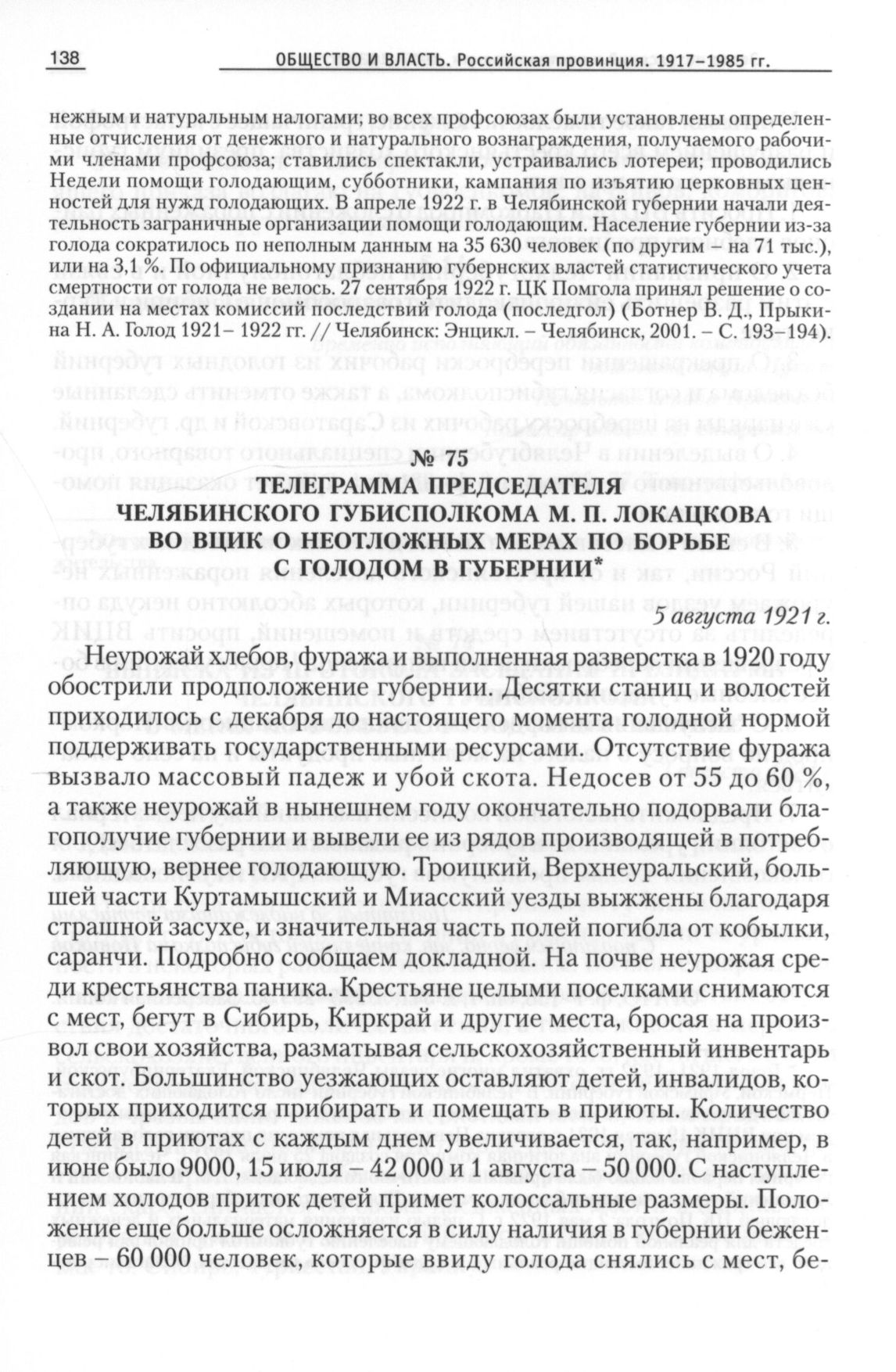 138 ОБЩЕСТВО И ВЛАСТЬ. Российская провинция. 1917–1985 гг.

нежным и натуральным налогами; во всех профсоюзах были установлены определенные отчисления от денежного и натурального вознаграждения, получаемого рабочими членами профсоюза; ставились спектакли, устраивались лотереи; проводились Недели помощи голодающим, субботники, кампания по изъятию церковных ценностей для нужд голодающих. В апреле 1922 г. в Челябинской губернии начали деятельность заграничные организации помощи голодающим. Население губернии из-за голода сократилось по неполным данным на 35 630 человек (по другим – на 71 тыс.), или на 3,1 %. По официальному признанию губернских властей статистического учета смертности от голода не велось. 27 сентября 1922 г. ЦК Помгола принял решение о создании на местах комиссий последствий голода (последгол) (Ботнер В. Д., Прыкина Н. А. Голод 1921– 1922 гг. // Челябинск: Энцикл. – Челябинск, 2001. – С. 193–194).

№ 75
ТЕЛЕГРАММА ПРЕДСЕДАТЕЛЯ ЧЕЛЯБИНСКОГО ГУБИСПОЛКОМА М. П. ЛОКАЦКОВА ВО ВЦИК О НЕОТЛОЖНЫХ МЕРАХ ПО БОРЬБЕ С ГОЛОДОМ В ГУБЕРНИИ*

5 августа 1921 г.

Неурожай хлебов, фуража и выполненная разверстка в 1920 году обострили продположение губернии. Десятки станиц и волостей приходилось с декабря до настоящего момента голодной нормой поддерживать государственными ресурсами. Отсутствие фуража вызвало массовый падеж и убой скота. Недосев от 55 до 60 %, а также неурожай в нынешнем году окончательно подорвали благополучие губернии и вывели ее из рядов производящей в потребляющую, вернее голодающую. Троицкий, Верхнеуральский, большей части Куртамышский и Миасский уезды выжжены благодаря страшной засухе, и значительная часть полей погибла от кобылки, саранчи. Подробно сообщаем докладной. На почве неурожая среди крестьянства паника. Крестьяне целыми поселками снимаются с мест, бегут в Сибирь, Киркрай и другие места, бросая на произвол свои хозяйства, разматывая сельскохозяйственный инвентарь и скот. Большинство уезжающих оставляют детей, инвалидов, которых приходится прибирать и помещать в приюты. Количество детей в приютах с каждым днем увеличивается, так, например, в июне было 9000, 15 июля – 42 000 и 1 августа – 50 000. С наступлением холодов приток детей примет колоссальные размеры. Положение еще больше осложняется в силу наличия в губернии беженцев – 60 000 человек, которые ввиду голода снялись с мест, бе-